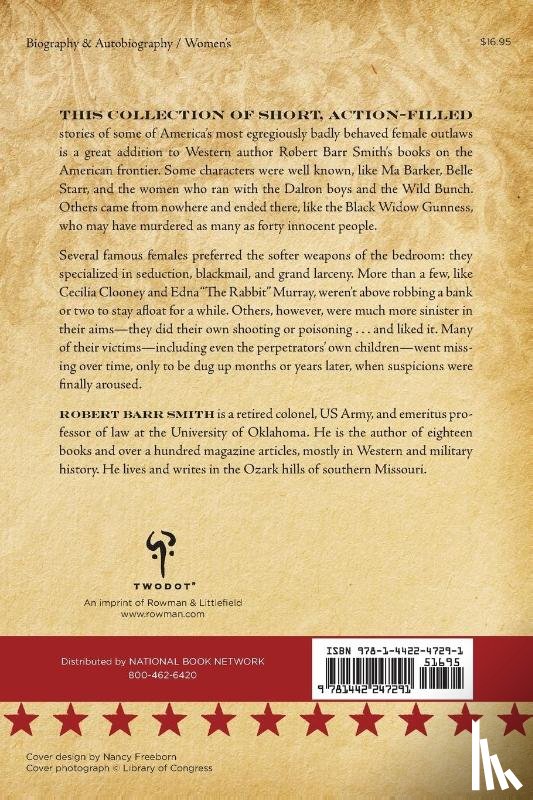 Biography & Autobiography / Women's

$16.95

THIS COLLECTION OF SHORT, ACTION-FILLED stories of some of America's most egregiously badly behaved female outlaws is a great addition to Western author Robert Barr Smith's books on the American frontier. Some characters were well known, like Ma Barker, Belle Starr, and the women who ran with the Dalton boys and the Wild Bunch. Others came from nowhere and ended there, like the Black Widow Gunness, who may have murdered as many as forty innocent people.

Several famous females preferred the softer weapons of the bedroom: they specialized in seduction, blackmail, and grand larceny. More than a few, like Cecilia Clooney and Edna "The Rabbit" Murray, weren't above robbing a bank or two to stay afloat for a while. Others, however, were much more sinister in their aims—they did their own shooting or poisoning . . . and liked it. Many of their victims—including even the perpetrators' own children—went missing over time, only to be dug up months or years later, when suspicions were finally aroused.

ROBERT BARR SMITH is a retired colonel, US Army, and emeritus professor of law at the University of Oklahoma. He is the author of eighteen books and over a hundred magazine articles, mostly in Western and military history. He lives and writes in the Ozark hills of southern Missouri.

TWODOT®
An imprint of Rowman & Littlefield
www.rowman.com

Distributed by NATIONAL BOOK NETWORK
800-462-6420

ISBN 978-1-4422-4729-1
51695
9 781442 247291

Cover design by Nancy Freeborn
Cover photograph © Library of Congress